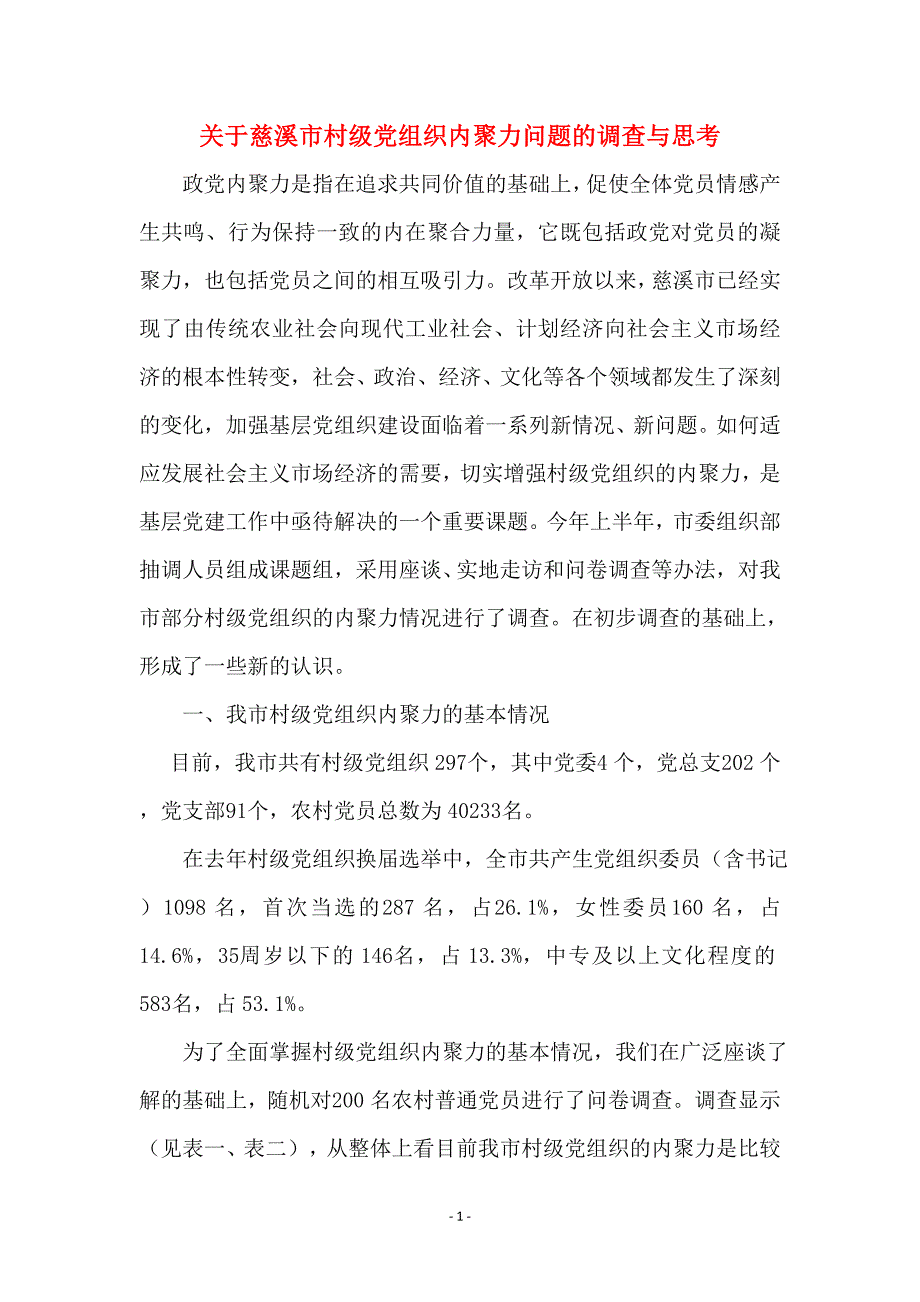 关于慈溪市村级党组织内聚力问题的调查与思考

政党内聚力是指在追求共同价值的基础上，促使全体党员情感产生共鸣、行为保持一致的内在聚合力量，它既包括政党对党员的凝聚力，也包括党员之间的相互吸引力。改革开放以来，慈溪市已经实现了由传统农业社会向现代工业社会、计划经济向社会主义市场经济的根本性转变，社会、政治、经济、文化等各个领域都发生了深刻的变化，加强基层党组织建设面临着一系列新情况、新问题。如何适应发展社会主义市场经济的需要，切实增强村级党组织的内聚力，是基层党建工作中亟待解决的一个重要课题。今年上半年，市委组织部抽调人员组成课题组，采用座谈、实地走访和问卷调查等办法，对我市部分村级党组织的内聚力情况进行了调查。在初步调查的基础上，形成了一些新的认识。

一、我市村级党组织内聚力的基本情况

目前，我市共有村级党组织 297个，其中党委4 个，党总支202 个，党支部91个，农村党员总数为 40233名。

在去年村级党组织换届选举中，全市共产生党组织委员（含书记）1098 名，首次当选的287 名，占26.1%，女性委员160 名，占14.6%，35周岁以下的 146名，占 13.3%，中专及以上文化程度的583名，占 53.1%。

为了全面掌握村级党组织内聚力的基本情况，我们在广泛座谈了解的基础上，随机对200 名农村普通党员进行了问卷调查。调查显示（见表一、表二），从整体上看目前我市村级党组织的内聚力是比较

- 1 -